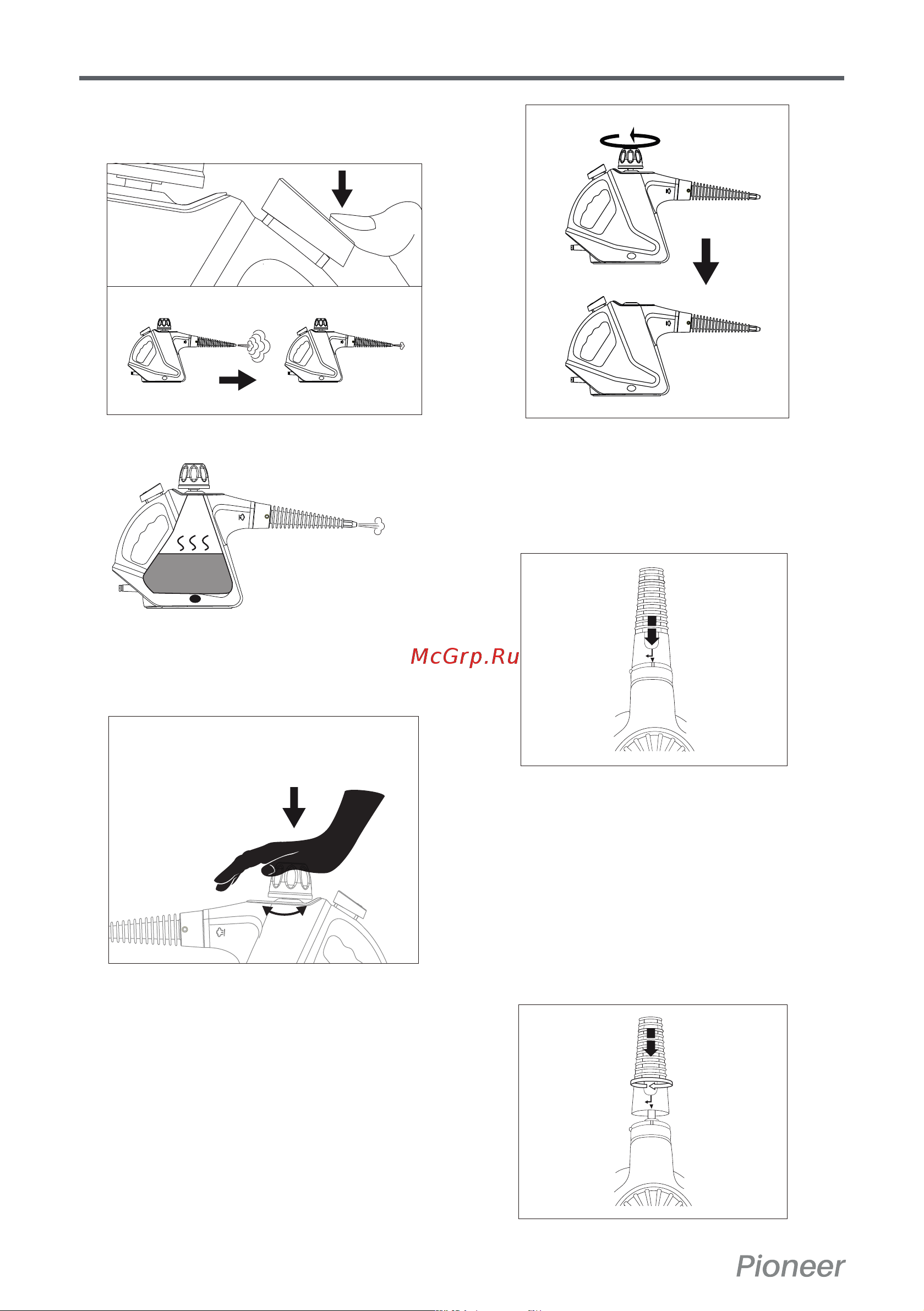 McGrp.Ru

Pioneer